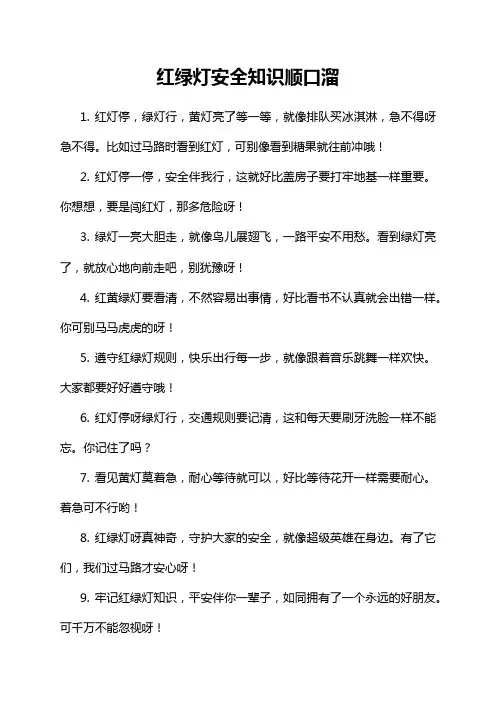 红绿灯安全知识顺口溜

1. 红灯停，绿灯行，黄灯亮了等一等，就像排队买冰淇淋，急不得呀急不得。比如过马路时看到红灯，可别像看到糖果就往前冲哦！

2. 红灯停一停，安全伴我行，这就好比盖房子要打牢地基一样重要。你想想，要是闯红灯，那多危险呀！

3. 绿灯一亮大胆走，就像鸟儿展翅飞，一路平安不用愁。看到绿灯亮了，就放心地向前走吧，别犹豫呀！

4. 红黄绿灯要看清，不然容易出事情，好比看书不认真就会出错一样。你可别马马虎虎的呀！

5. 遵守红绿灯规则，快乐出行每一步，就像跟着音乐跳舞一样欢快。大家都要好好遵守哦！

6. 红灯停呀绿灯行，交通规则要记清，这和每天要刷牙洗脸一样不能忘。你记住了吗？

7. 看见黄灯莫着急，耐心等待就可以，好比等待花开一样需要耐心。着急可不行哟！

8. 红绿灯呀真神奇，守护大家的安全，就像超级英雄在身边。有了它们，我们过马路才安心呀！

9. 牢记红绿灯知识，平安伴你一辈子，如同拥有了一个永远的好朋友。可千万不能忽视呀！